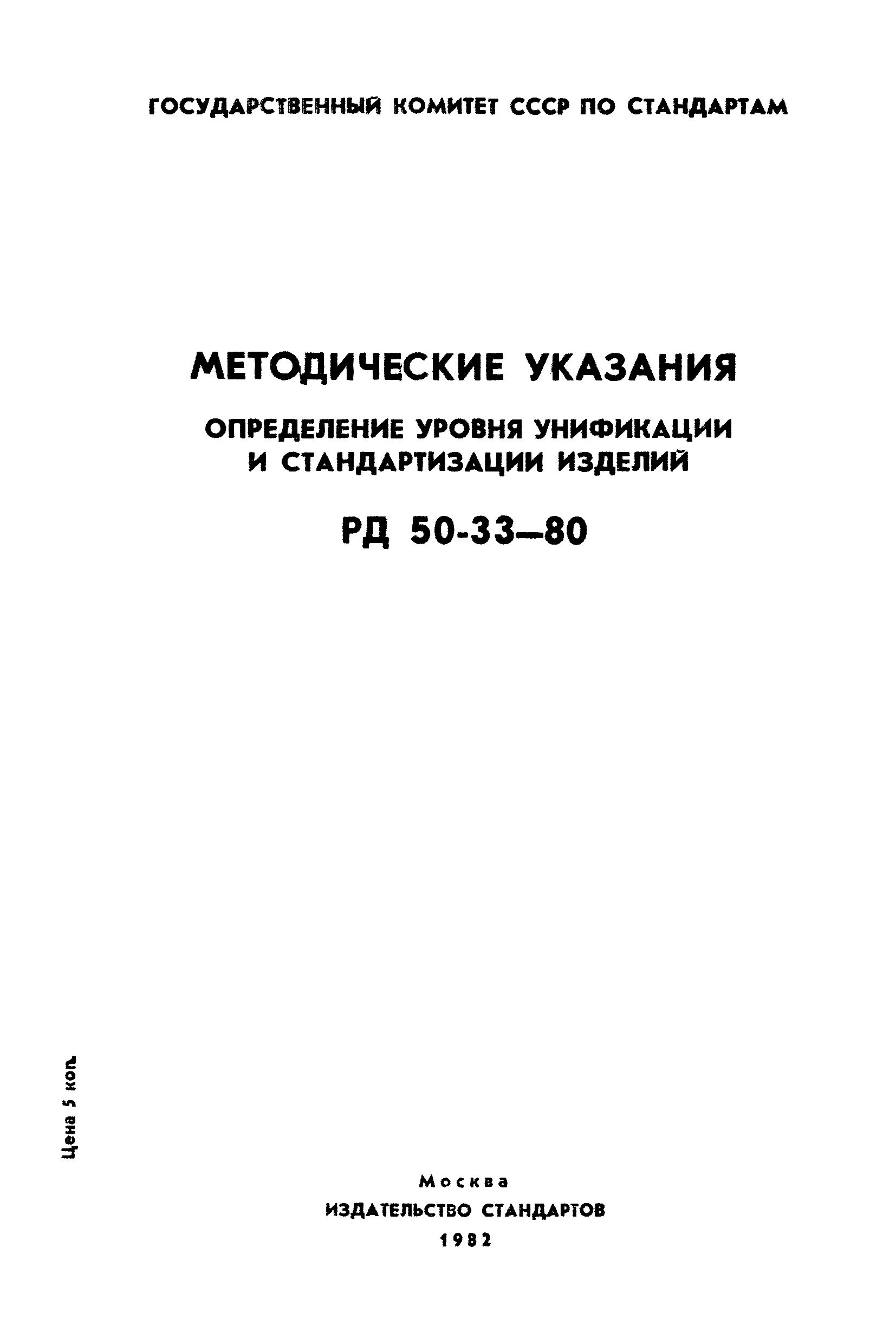 ГОСУДАРСТВЕННЫЙ КОМИТЕТ СССР ПО СТАНДАРТАМ

МЕТОДИЧЕСКИЕ УКАЗАНИЯ

ОПРЕДЕЛЕНИЕ УРОВНЯ УНИФИКАЦИИ И СТАНДАРТИЗАЦИИ ИЗДЕЛИЙ

РД 50-33—80

Цена 5 коп.

Москва
ИЗДАТЕЛЬСТВО СТАНДАРТОВ
1982